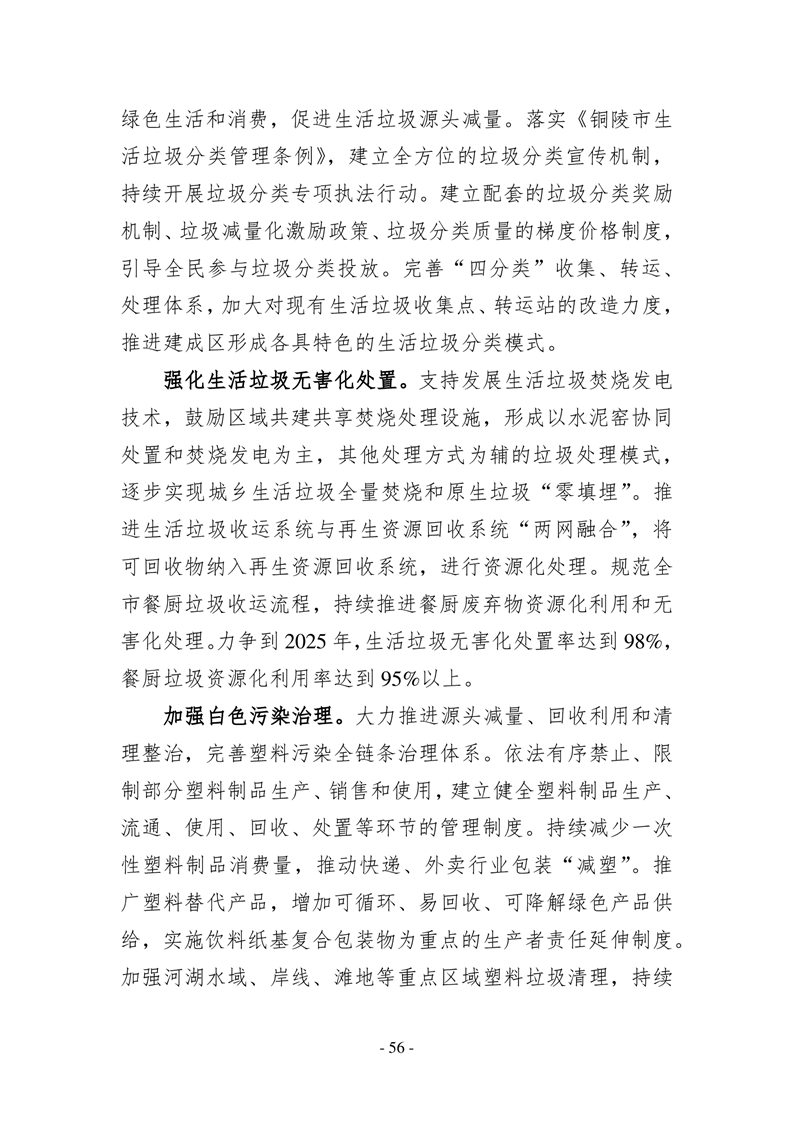 绿色生活和消费，促进生活垃圾源头减量。落实《铜陵市生活垃圾分类管理条例》，建立全方位的垃圾分类宣传机制，持续开展垃圾分类专项执法行动。建立配套的垃圾分类奖励机制、垃圾减量化激励政策、垃圾分类质量的梯度价格制度，引导全民参与垃圾分类投放。完善“四分类”收集、转运、处理体系，加大对现有生活垃圾收集点、转运站的改造力度，推进建成区形成各具特色的生活垃圾分类模式。

强化生活垃圾无害化处置。支持发展生活垃圾焚烧发电技术，鼓励区域共建共享焚烧处理设施，形成以水泥窑协同处置和焚烧发电为主，其他处理方式为辅的垃圾处理模式，逐步实现城乡生活垃圾全量焚烧和原生垃圾“零填埋”。推进生活垃圾收运系统与再生资源回收系统“两网融合”，将可回收物纳入再生资源回收系统，进行资源化处理。规范全市餐厨垃圾收运流程，持续推进餐厨废弃物资源化利用和无害化处理。力争到 2025 年，生活垃圾无害化处置率达到 98%，餐厨垃圾资源化利用率达到 95%以上。

加强白色污染治理。大力推进源头减量、回收利用和清理整治，完善塑料污染全链条治理体系。依法有序禁止、限制部分塑料制品生产、销售和使用，建立健全塑料制品生产、流通、使用、回收、处置等环节的管理制度。持续减少一次性塑料制品消费量，推动快递、外卖行业包装“减塑”。推广塑料替代产品，增加可循环、易回收、可降解绿色产品供给，实施饮料纸基复合包装物为重点的生产者责任延伸制度。加强河湖水域、岸线、滩地等重点区域塑料垃圾清理，持续

- 56 -